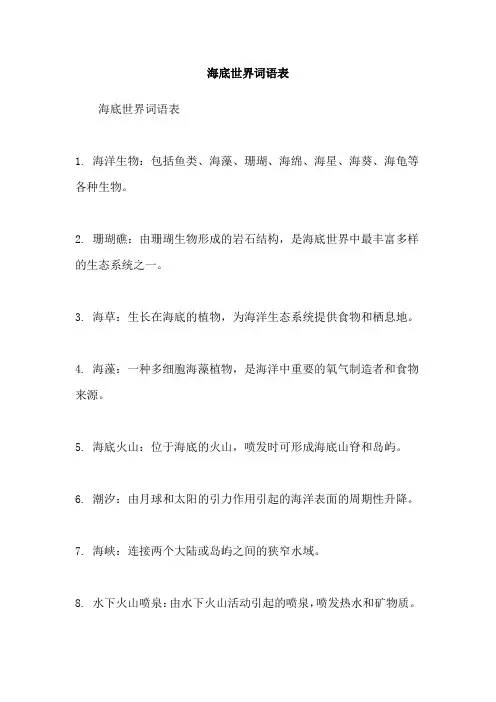 海底世界词语表

海底世界词语表

1. 海洋生物：包括鱼类、海藻、珊瑚、海绵、海星、海葵、海龟等各种生物。

2. 珊瑚礁：由珊瑚生物形成的岩石结构，是海底世界中最丰富多样的生态系统之一。

3. 海草：生长在海底的植物，为海洋生态系统提供食物和栖息地。

4. 海藻：一种多细胞海藻植物，是海洋中重要的氧气制造者和食物来源。

5. 海底火山：位于海底的火山，喷发时可形成海底山脊和岛屿。

6. 潮汐：由月球和太阳的引力作用引起的海洋表面的周期性升降。

7. 海峡：连接两个大陆或岛屿之间的狭窄水域。

8. 水下火山喷泉：由水下火山活动引起的喷泉，喷发热水和矿物质。